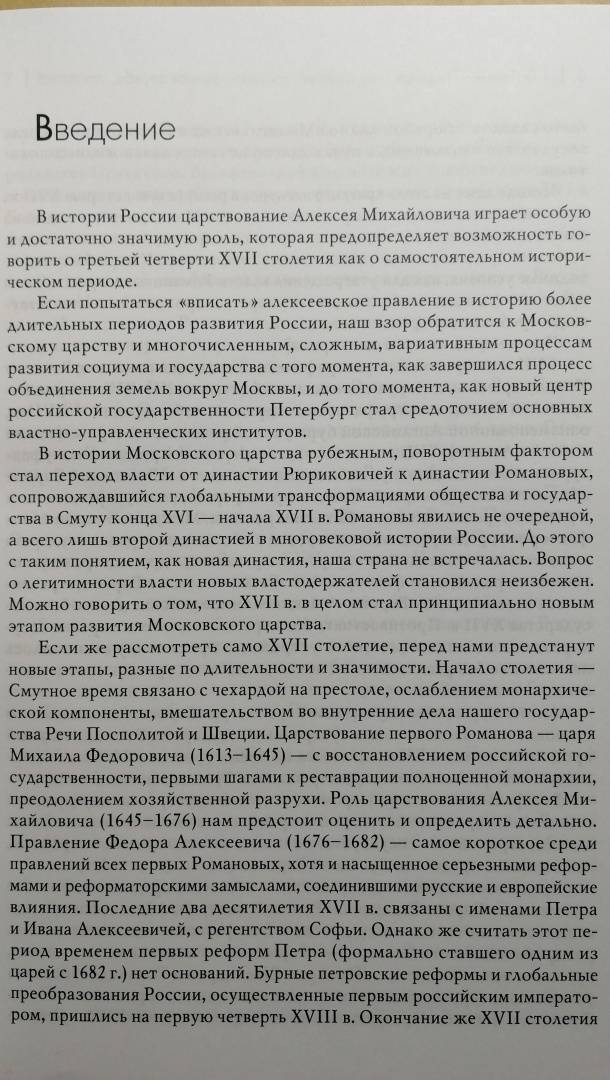 Введение

В истории России царствование Алексея Михайловича играет особую и достаточно значимую роль, которая предопределяет возможность говорить о третьей четверти XVII столетия как о самостоятельном историческом периоде.

Если попытаться «вписать» алексеевское правление в историю более длительных периодов развития России, наш взор обратится к Московскому царству и многочисленным, сложным, вариативным процессам развития социума и государства с того момента, как завершился процесс объединения земель вокруг Москвы, и до того момента, как новый центр российской государственности Петербург стал средоточием основных властно-управленческих институтов.

В истории Московского царства рубежным, поворотным фактором стал переход власти от династии Рюриковичей к династии Романовых, сопровождавшийся глобальными трансформациями общества и государства в Смуту конца XVI — начала XVII в. Романовы явились не очередной, а всего лишь второй династией в многовековой истории России. До этого с таким понятием, как новая династия, наша страна не встречалась. Вопрос о легитимности власти новых властодержателей становился неизбежен. Можно говорить о том, что XVII в. в целом стал принципиально новым этапом развития Московского царства.

Если же рассмотреть само XVII столетие, перед нами предстанут новые этапы, разные по длительности и значимости. Начало столетия — Смутное время связано с чехардой на престоле, ослаблением монархической компоненты, вмешательством во внутренние дела нашего государства Речи Посполитой и Швеции. Царствование первого Романова — царя Михаила Федоровича (1613–1645) — с восстановлением российской государственности, первыми шагами к реставрации полноценной монархии, преодолением хозяйственной разрухи. Роль царствования Алексея Михайловича (1645–1676) нам предстоит оценить и определить детально. Правление Федора Алексеевича (1676–1682) — самое короткое среди правлений всех первых Романовых, хотя и насыщенное серьезными реформами и реформаторскими замыслами, соединившими русские и европейские влияния. Последние два десятилетия XVII в. связаны с именами Петра и Ивана Алексеевичей, с регентством Софьи. Однако же считать этот период временем первых реформ Петра (формально ставшего одним из царей с 1682 г.) нет оснований. Бурные петровские реформы и глобальные преобразования России, осуществленные первым российским императором, пришлись на первую четверть XVIII в. Окончание же XVII столетия